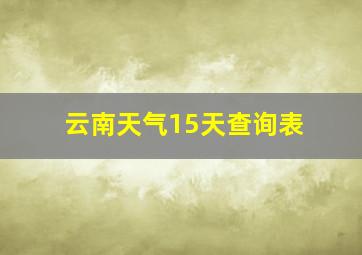 云南天气15天查询表